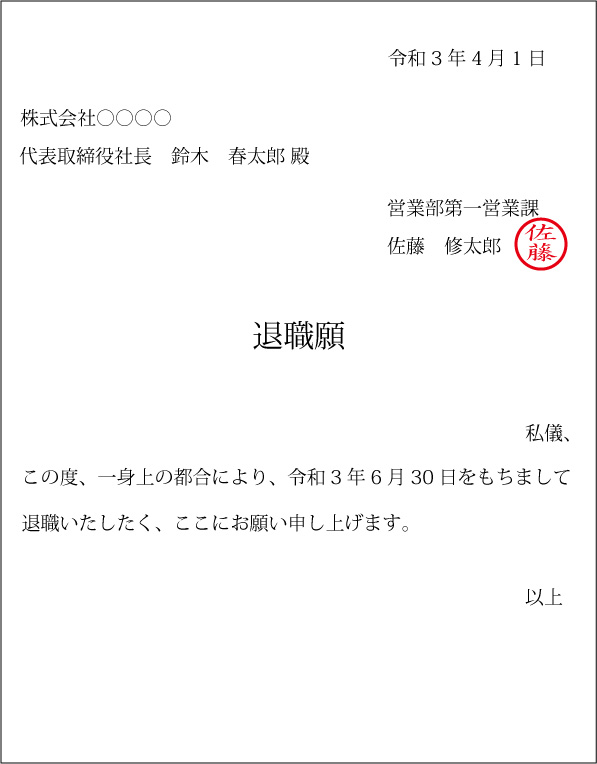 令和３年４月１日

株式会社○○○○
代表取締役社長　鈴木　春太郎 殿

営業部第一営業課
佐藤　修太郎 佐藤

退職願

私儀、
この度、一身上の都合により、令和３年６月30日をもちまして退職いたしたく、ここにお願い申し上げます。

以上